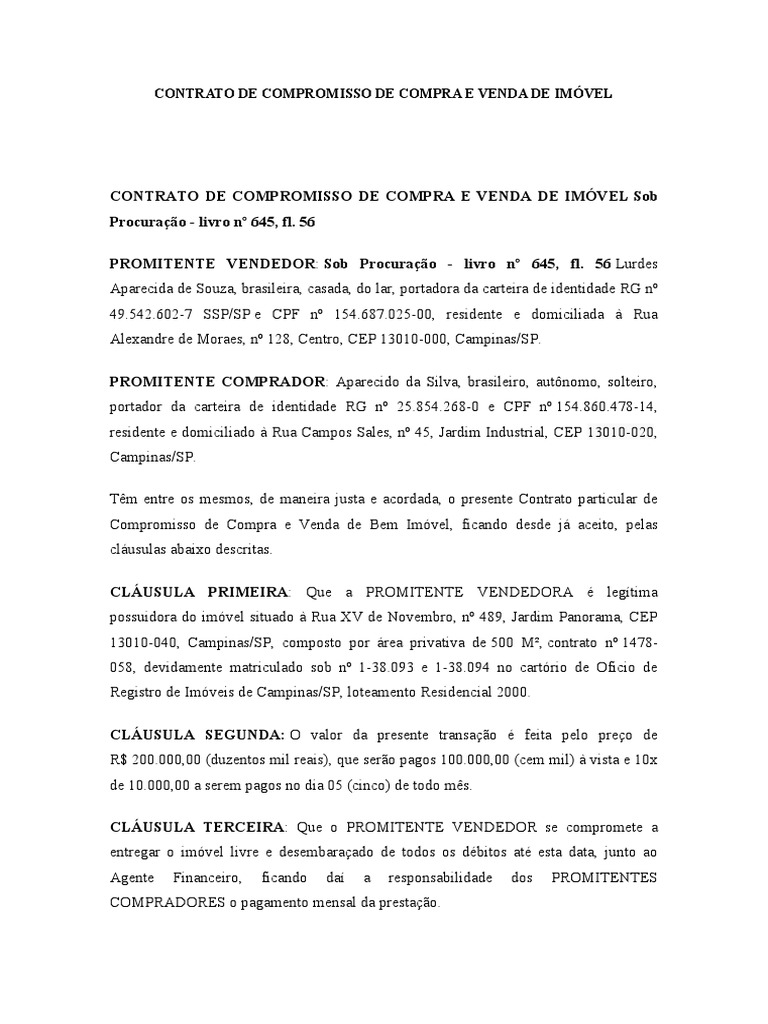 CONTRATO DE COMPROMISSO DE COMPRA E VENDA DE IMÓVEL

CONTRATO DE COMPROMISSO DE COMPRA E VENDA DE IMÓVEL Sob Procuração - livro nº 645, fl. 56

PROMITENTE VENDEDOR: Sob Procuração - livro nº 645, fl. 56 Lurdes Aparecida de Souza, brasileira, casada, do lar, portadora da carteira de identidade RG nº 49.542.602-7 SSP/SP e CPF nº 154.687.025-00, residente e domiciliada à Rua Alexandre de Moraes, nº 128, Centro, CEP 13010-000, Campinas/SP.

PROMITENTE COMPRADOR: Aparecido da Silva, brasileiro, autônomo, solteiro, portador da carteira de identidade RG nº 25.854.268-0 e CPF nº 154.860.478-14, residente e domiciliado à Rua Campos Sales, nº 45, Jardim Industrial, CEP 13010-020, Campinas/SP.

Têm entre os mesmos, de maneira justa e acordada, o presente Contrato particular de Compromisso de Compra e Venda de Bem Imóvel, ficando desde já aceito, pelas cláusulas abaixo descritas.

CLÁUSULA PRIMEIRA: Que a PROMITENTE VENDEDORA é legítima possuidora do imóvel situado à Rua XV de Novembro, nº 489, Jardim Panorama, CEP 13010-040, Campinas/SP, composto por área privativa de 500 M², contrato nº 1478-058, devidamente matriculado sob nº 1-38.093 e 1-38.094 no cartório de Ofício de Registro de Imóveis de Campinas/SP, loteamento Residencial 2000.

CLÁUSULA SEGUNDA: O valor da presente transação é feita pelo preço de R$ 200.000,00 (duzentos mil reais), que serão pagos 100.000,00 (cem mil) à vista e 10x de 10.000,00 a serem pagos no dia 05 (cinco) de todo mês.

CLÁUSULA TERCEIRA: Que o PROMITENTE VENDEDOR se compromete a entregar o imóvel livre e desembaraçado de todos os débitos até esta data, junto ao Agente Financeiro, ficando daí a responsabilidade dos PROMITENTES COMPRADORES o pagamento mensal da prestação.